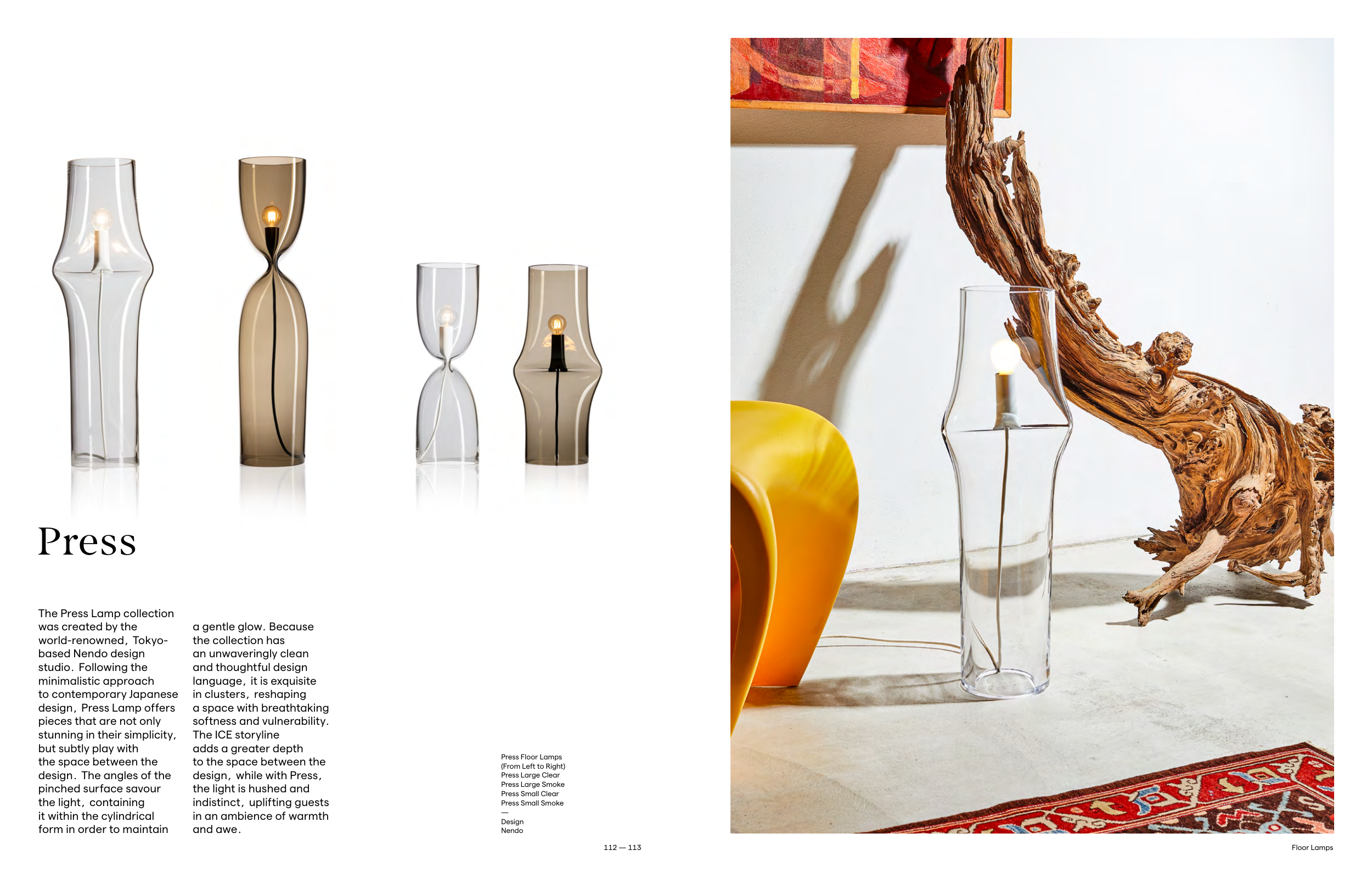 Press

The Press Lamp collection was created by the world-renowned, Tokyo-based Nendo design studio. Following the minimalistic approach to contemporary Japanese design, Press Lamp offers pieces that are not only stunning in their simplicity, but subtly play with the space between the design. The angles of the pinched surface savour the light, containing it within the cylindrical form in order to maintain a gentle glow. Because the collection has an unwaveringly clean and thoughtful design language, it is exquisite in clusters, reshaping a space with breathtaking softness and vulnerability. The ICE storyline adds a greater depth to the space between the design, while with Press, the light is hushed and indistinct, uplifting guests in an ambience of warmth and awe.

Press Floor Lamps
(From Left to Right)
Press Large Clear
Press Large Smoke
Press Small Clear
Press Small Smoke
—
Design
Nendo

112 — 113

Floor Lamps